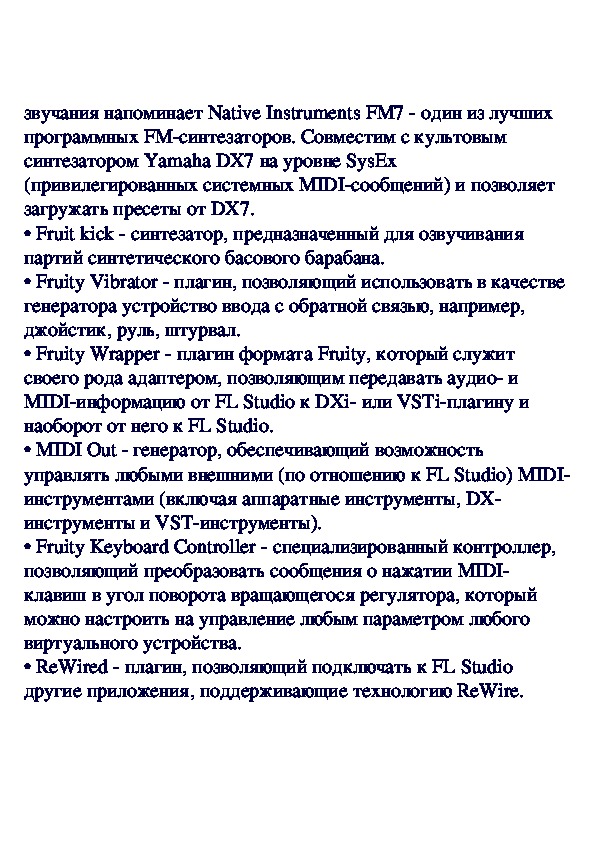 звучания напоминает Native Instruments FM7 - один из лучших программных FM-синтезаторов. Совместим с культовым синтезатором Yamaha DX7 на уровне SysEx (привилегированных системных MIDI-сообщений) и позволяет загружать пресеты от DX7.
• Fruit kick - синтезатор, предназначенный для озвучивания партий синтетического басового барабана.
• Fruity Vibrator - плагин, позволяющий использовать в качестве генератора устройство ввода с обратной связью, например, джойстик, руль, штурвал.
• Fruity Wrapper - плагин формата Fruity, который служит своего рода адаптером, позволяющим передавать аудио- и MIDI-информацию от FL Studio к DXi- или VSTi-плагину и наоборот от него к FL Studio.
• MIDI Out - генератор, обеспечивающий возможность управлять любыми внешними (по отношению к FL Studio) MIDI-инструментами (включая аппаратные инструменты, DX-инструменты и VST-инструменты).
• Fruity Keyboard Controller - специализированный контроллер, позволяющий преобразовать сообщения о нажатии MIDI-клавиш в угол поворота вращающегося регулятора, который можно настроить на управление любым параметром любого виртуального устройства.
• ReWired - плагин, позволяющий подключать к FL Studio другие приложения, поддерживающие технологию ReWire.